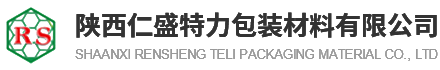 RS

陕西仁盛特力包装材料有限公司
SHAANXI RENSHENG TELI PACKAGING MATERIAL CO., LTD